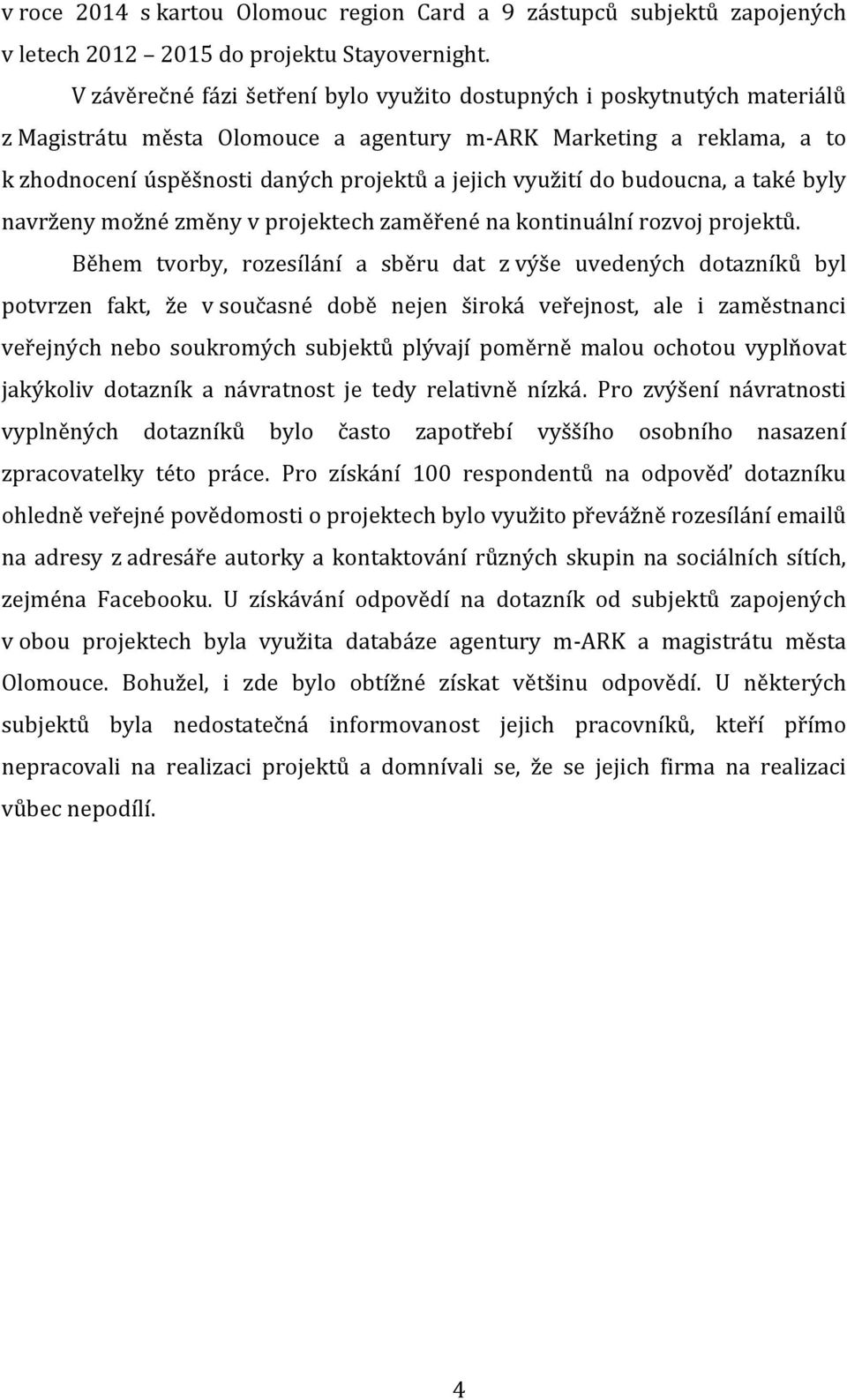 v roce 2014 s kartou Olomouc region Card a 9 zástupců subjektů zapojených v letech 2012 – 2015 do projektu Stayovernight.

V závěrečné fázi šetření bylo využito dostupných i poskytnutých materiálů z Magistrátu města Olomouce a agentury m-ARK Marketing a reklama, a to k zhodnocení úspěšnosti daných projektů a jejich využití do budoucna, a také byly navrženy možné změny v projektech zaměřené na kontinuální rozvoj projektů.

Během tvorby, rozesílání a sběru dat z výše uvedených dotazníků byl potvrzen fakt, že v současné době nejen široká veřejnost, ale i zaměstnanci veřejných nebo soukromých subjektů plývají poměrně malou ochotou vyplňovat jakýkoliv dotazník a návratnost je tedy relativně nízká. Pro zvýšení návratnosti vyplněných dotazníků bylo často zapotřebí vyššího osobního nasazení zpracovatelky této práce. Pro získání 100 respondentů na odpověď dotazníku ohledně veřejné povědomosti o projektech bylo využito převážně rozesílání emailů na adresy z adresáře autorky a kontaktování různých skupin na sociálních sítích, zejména Facebooku. U získávání odpovědí na dotazník od subjektů zapojených v obou projektech byla využita databáze agentury m-ARK a magistrátu města Olomouce. Bohužel, i zde bylo obtížné získat většinu odpovědí. U některých subjektů byla nedostatečná informovanost jejich pracovníků, kteří přímo nepracovali na realizaci projektů a domnívali se, že se jejich firma na realizaci vůbec nepodílí.

4